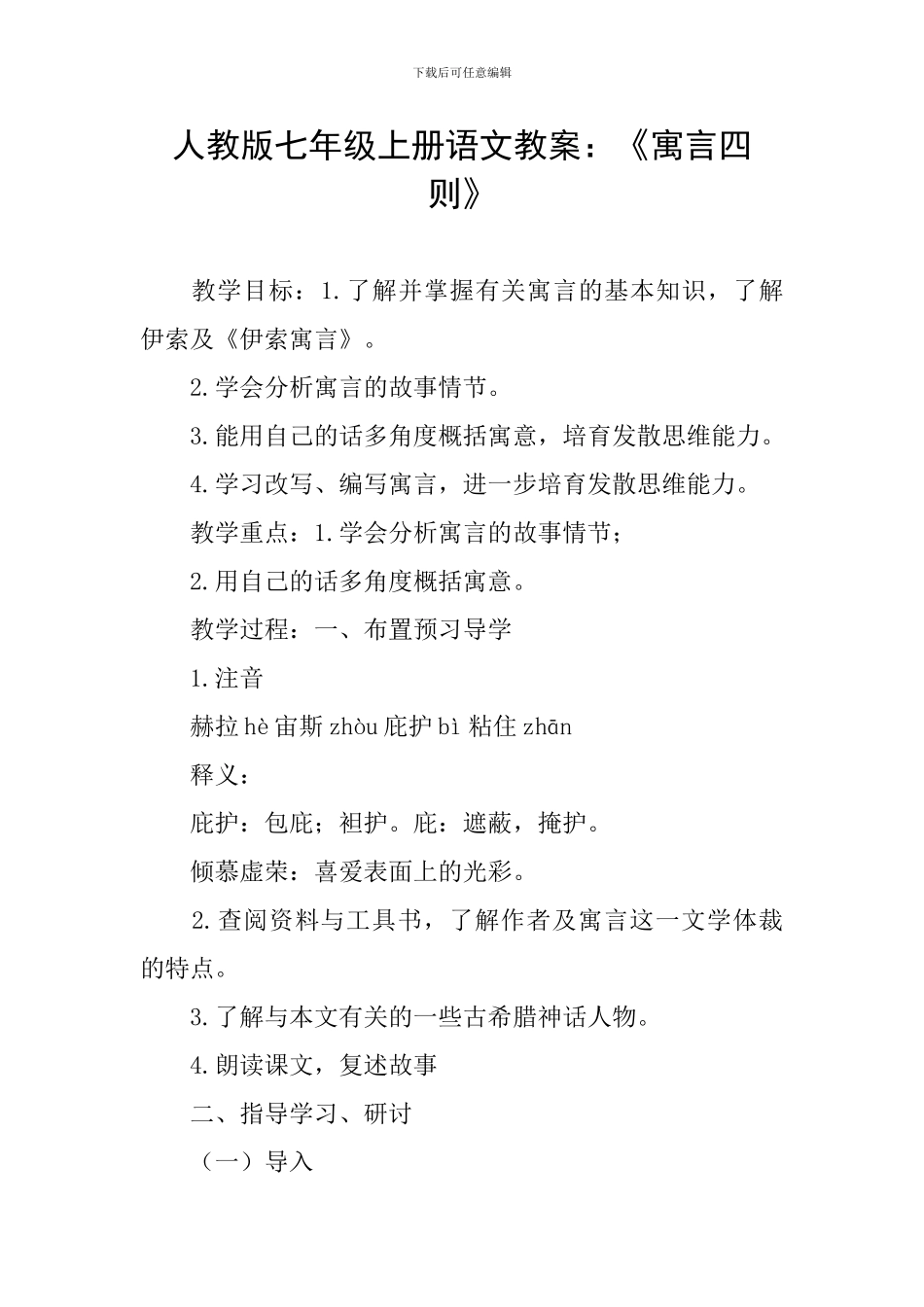 下载后可任意编辑

人教版七年级上册语文教案：《寓言四则》

教学目标：1.了解并掌握有关寓言的基本知识，了解伊索及《伊索寓言》。

2.学会分析寓言的故事情节。

3.能用自己的话多角度概括寓意，培育发散思维能力。

4.学习改写、编写寓言，进一步培育发散思维能力。

教学重点：1.学会分析寓言的故事情节；

2.用自己的话多角度概括寓意。

教学过程：一、布置预习导学

1.注音

赫拉 hè 宙斯 zhòu 庇护 bì 粘住 zhān

释义：

庇护：包庇；袒护。庇：遮蔽，掩护。

倾慕虚荣：喜爱表面上的光彩。

2.查阅资料与工具书，了解作者及寓言这一文学体裁的特点。

3.了解与本文有关的一些古希腊神话人物。

4.朗读课文，复述故事

二、指导学习、研讨

（一）导入